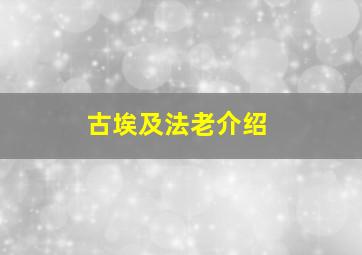 古埃及法老介绍